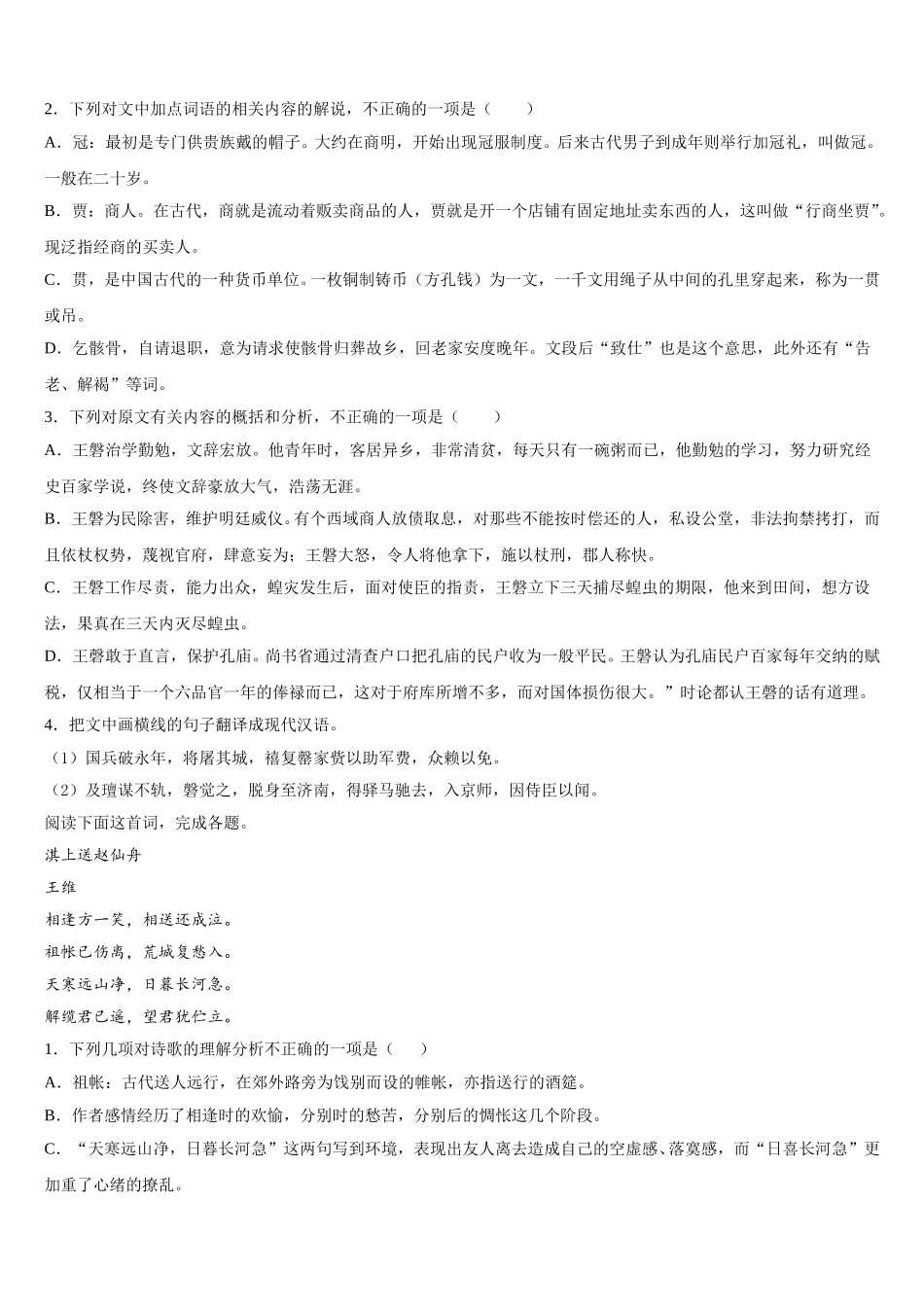 2．下列对文中加点词语的相关内容的解说，不正确的一项是（　　）

A．冠：最初是专门供贵族戴的帽子。大约在商明，开始出现冠服制度。后来古代男子到成年则举行加冠礼，叫做冠。一般在二十岁。

B．贾：商人。在古代，商就是流动着贩卖商品的人，贾就是开一个店铺有固定地址卖东西的人，这叫做“行商坐贾”。现泛指经商的买卖人。

C．贯，是中国古代的一种货币单位。一枚铜制铸币（方孔钱）为一文，一千文用绳子从中间的孔里穿起来，称为一贯或吊。

D．乞骸骨，自请退职，意为请求使骸骨归葬故乡，回老家安度晚年。文段后“致仕”也是这个意思，此外还有“告老、解褐”等词。

3．下列对原文有关内容的概括和分析，不正确的一项是（　　）

A．王磐治学勤勉，文辞宏放。他青年时，客居异乡，非常清贫，每天只有一碗粥而已，他勤勉的学习，努力研究经史百家学说，终使文辞豪放大气，浩荡无涯。

B．王磐为民除害，维护明廷威仪。有个西域商人放债取息，对那些不能按时偿还的人，私设公堂，非法拘禁拷打，而且依杖权势，蔑视官府，肆意妄为；王磐大怒，令人将他拿下，施以杖刑，郡人称快。

C．王磐工作尽责，能力出众，蝗灾发生后，面对使臣的指责，王磐立下三天捕尽蝗虫的期限，他来到田间，想方设法，果真在三天内灭尽蝗虫。

D．王磐敢于直言，保护孔庙。尚书省通过清查户口把孔庙的民户收为一般平民。王磐认为孔庙民户百家每年交纳的赋税，仅相当于一个六品官一年的俸禄而已，这对于府库所增不多，而对国体损伤很大。”时论都认王磐的话有道理。

4．把文中画横线的句子翻译成现代汉语。

（1）国兵破永年，将屠其城，禧复罄家赀以助军费，众赖以免。

（2）及璮谋不轨，磐觉之，脱身至济南，得驿马驰去，入京师，因侍臣以闻。

阅读下面这首词，完成各题。

淇上送赵仙舟

王维

相逢方一笑，相送还成泣。

祖帐已伤离，荒城复愁入。

天寒远山净，日暮长河急。

解缆君已遥，望君犹伫立。

1．下列几项对诗歌的理解分析不正确的一项是（　　）

A．祖帐：古代送人远行，在郊外路旁为饯别而设的帷帐，亦指送行的酒筵。

B．作者感情经历了相逢时的欢愉，分别时的愁苦，分别后的惆怅这几个阶段。

C．“天寒远山净，日暮长河急”这两句写到环境，表现出友人离去造成自己的空虚感、落寞感，而“日喜长河急”更加重了心绪的撩乱。